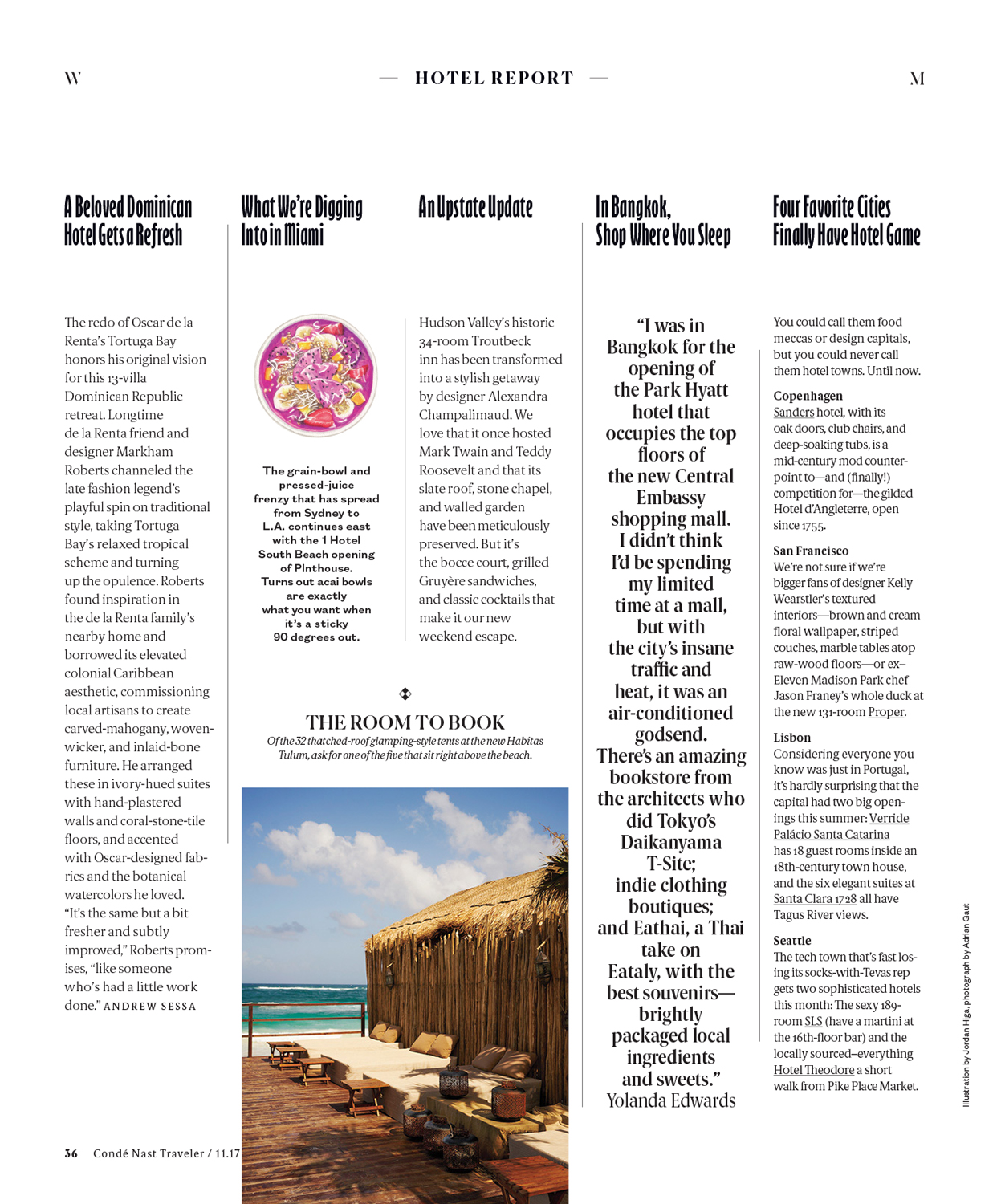 W — HOTEL REPORT — M

A Beloved Dominican Hotel Gets a Refresh

The redo of Oscar de la Renta's Tortuga Bay honors his original vision for this 13-villa Dominican Republic retreat. Longtime de la Renta friend and designer Markham Roberts channeled the late fashion legend's playful spin on traditional style, taking Tortuga Bay's relaxed tropical scheme and turning up the opulence. Roberts found inspiration in the de la Renta family's nearby home and borrowed its elevated colonial Caribbean aesthetic, commissioning local artisans to create carved-mahogany, woven-wicker, and inlaid-bone furniture. He arranged these in ivory-hued suites with hand-plastered walls and coral-stone-tile floors, and accented with Oscar-designed fabrics and the botanical watercolors he loved. "It's the same but a bit fresher and subtly improved," Roberts promises, "like someone who's had a little work done." ANDREW SESSA

What We're Digging Into in Miami

The grain-bowl and pressed-juice frenzy that has spread from Sydney to L.A. continues east with the 1 Hotel South Beach opening of Plnthouse. Turns out acai bowls are exactly what you want when it's a sticky 90 degrees out.

An Upstate Update

Hudson Valley's historic 34-room Troutbeck inn has been transformed into a stylish getaway by designer Alexandra Champalimaud. We love that it once hosted Mark Twain and Teddy Roosevelt and that its slate roof, stone chapel, and walled garden have been meticulously preserved. But it's the bocce court, grilled Gruyère sandwiches, and classic cocktails that make it our new weekend escape.

THE ROOM TO BOOK
Of the 32 thatched-roof glamping-style tents at the new Habitas Tulum, ask for one of the five that sit right above the beach.

In Bangkok, Shop Where You Sleep

"I was in Bangkok for the opening of the Park Hyatt hotel that occupies the top floors of the new Central Embassy shopping mall. I didn't think I'd be spending my limited time at a mall, but with the city's insane traffic and heat, it was an air-conditioned godsend. There's an amazing bookstore from the architects who did Tokyo's Daikanyama T-Site; indie clothing boutiques; and Eathai, a Thai take on Eataly, with the best souvenirs—brightly packaged local ingredients and sweets."
Yolanda Edwards

Four Favorite Cities Finally Have Hotel Game

You could call them food meccas or design capitals, but you could never call them hotel towns. Until now.

Copenhagen
Sanders hotel, with its oak doors, club chairs, and deep-soaking tubs, is a mid-century mod counterpoint to—and (finally!) competition for—the gilded Hotel d'Angleterre, open since 1755.

San Francisco
We're not sure if we're bigger fans of designer Kelly Wearstler's textured interiors—brown and cream floral wallpaper, striped couches, marble tables atop raw-wood floors—or ex–Eleven Madison Park chef Jason Franey's whole duck at the new 131-room Proper.

Lisbon
Considering everyone you know was just in Portugal, it's hardly surprising that the capital had two big openings this summer: Verride Palácio Santa Catarina has 18 guest rooms inside an 18th-century town house, and the six elegant suites at Santa Clara 1728 all have Tagus River views.

Seattle
The tech town that's fast losing its socks-with-Tevas rep gets two sophisticated hotels this month: The sexy 189-room SLS (have a martini at the 16th-floor bar) and the locally sourced–everything Hotel Theodore a short walk from Pike Place Market.

Illustration by Jordan Higa, photograph by Adrian Gaut

36 Condé Nast Traveler / 11.17